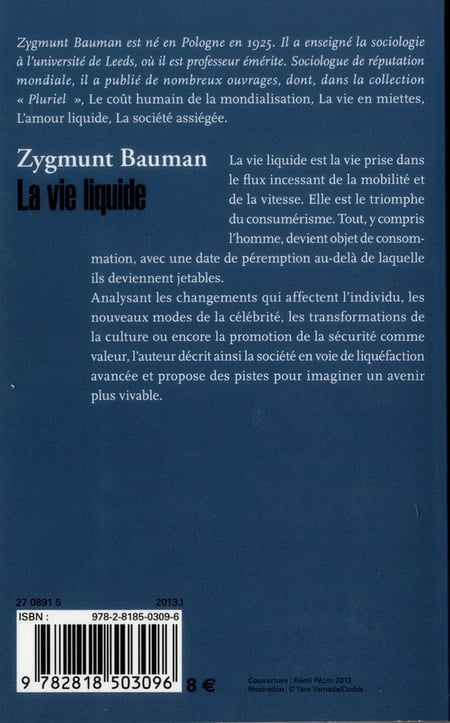 Zygmunt Bauman est né en Pologne en 1925. Il a enseigné la sociologie à l'université de Leeds, où il est professeur émérite. Sociologue de réputation mondiale, il a publié de nombreux ouvrages, dont, dans la collection « Pluriel », Le coût humain de la mondialisation, La vie en miettes, L'amour liquide, La société assiégée.

Zygmunt Bauman
La vie liquide

La vie liquide est la vie prise dans le flux incessant de la mobilité et de la vitesse. Elle est le triomphe du consumérisme. Tout, y compris l'homme, devient objet de consommation, avec une date de péremption au-delà de laquelle ils deviennent jetables.

Analysant les changements qui affectent l'individu, les nouveaux modes de la célébrité, les transformations de la culture ou encore la promotion de la sécurité comme valeur, l'auteur décrit ainsi la société en voie de liquéfaction avancée et propose des pistes pour imaginer un avenir plus vivable.

27 0891 5 2013.I

ISBN : 978-2-8185-0309-6

9 782818 503096 8 €

Couverture : Rémi Pépin 2013
Illustration : © Taro Yamada/Corbis